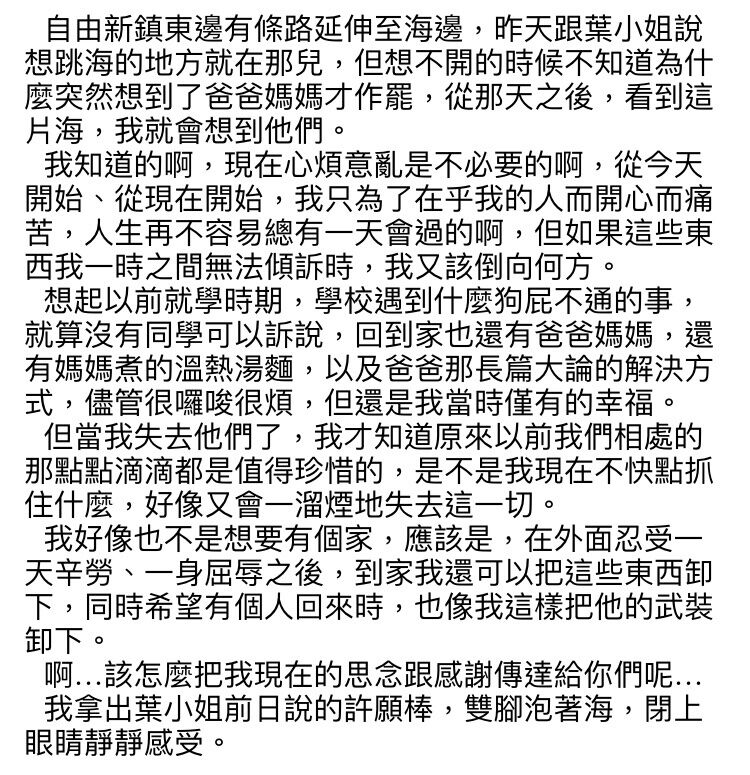 自由新鎮東邊有條路延伸至海邊，昨天跟葉小姐說想跳海的地方就在那兒，但想不開的時候不知道為什麼突然想到了爸爸媽媽才作罷，從那天之後，看到這片海，我就會想到他們。

我知道的啊，現在心煩意亂是不必要的啊，從今天開始、從現在開始，我只為了在乎我的人而開心而痛苦，人生再不容易總有一天會過的啊，但如果這些東西我一時之間無法傾訴時，我又該倒向何方。

想起以前就學時期，學校遇到什麼狗屁不通的事，就算沒有同學可以訴說，回到家也還有爸爸媽媽，還有媽媽煮的溫熱湯麵，以及爸爸那長篇大論的解決方式，儘管很囉唆很煩，但還是我當時僅有的幸福。

但當我失去他們了，我才知道原來以前我們相處的那點點滴滴都是值得珍惜的，是不是我現在不快點抓住什麼，好像又會一溜煙地失去這一切。

我好像也不是想要有個家，應該是，在外面忍受一天辛勞、一身屈辱之後，到家我還可以把這些東西卸下，同時希望有個人回來時，也像我這樣把他的武裝卸下。

啊...該怎麼把我現在的思念跟感謝傳達給你們呢...

我拿出葉小姐前日說的許願棒，雙腳泡著海，閉上眼睛靜靜感受。